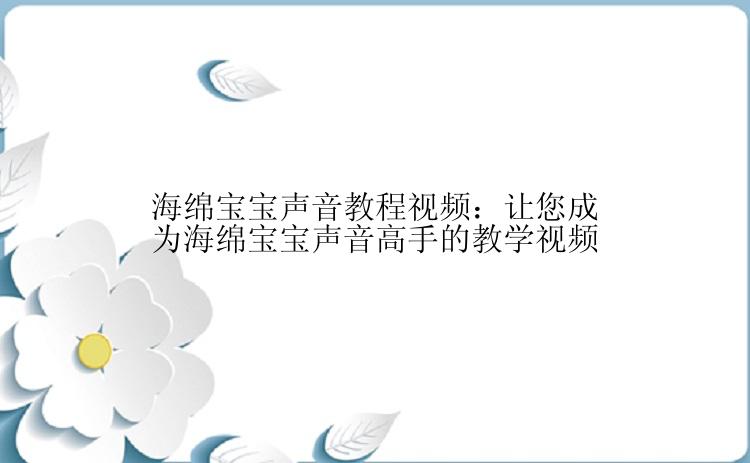 海绵宝宝声音教程视频：让您成为海绵宝宝声音高手的教学视频